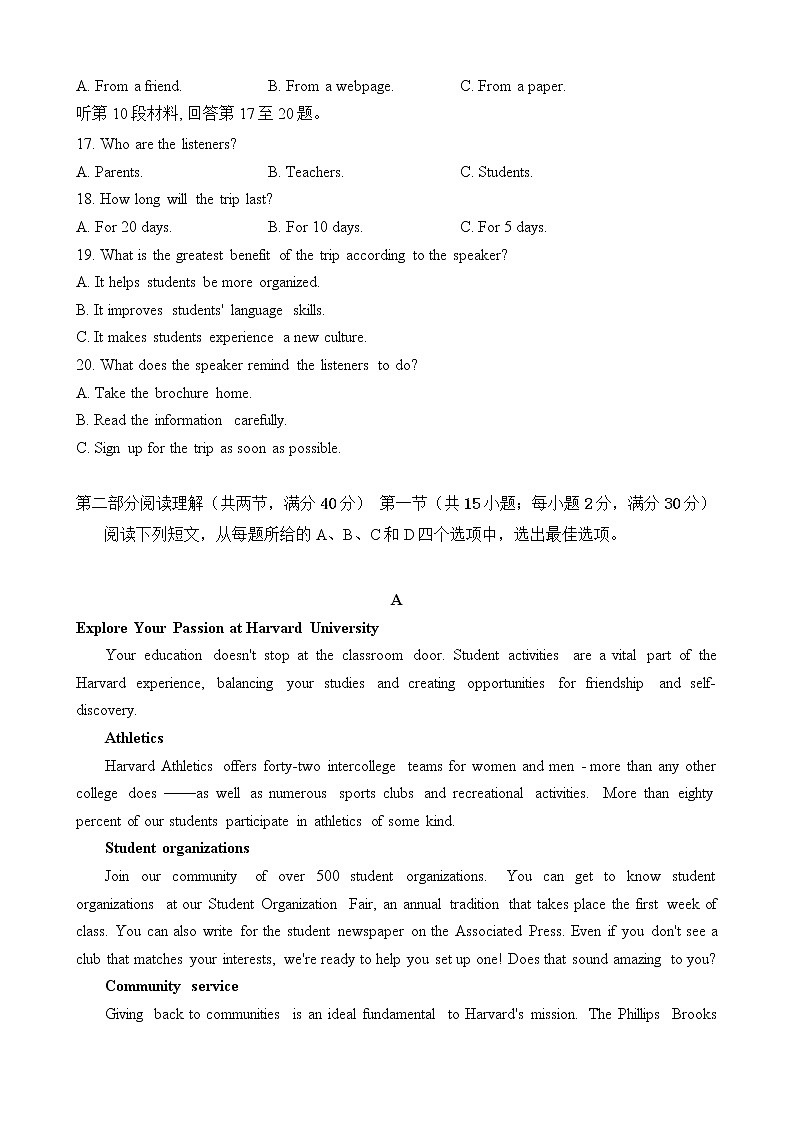 A. From a friend.  B. From a webpage.  C. From a paper.
听第 10 段材料, 回答第 17 至 20 题。
17. Who are the listeners?
A. Parents.  B. Teachers.  C. Students.
18. How long will the trip last?
A. For 20 days.  B. For 10 days.  C. For 5 days.
19. What is the greatest benefit of the trip according to the speaker?
A. It helps students be more organized.
B. It improves students' language skills.
C. It makes students experience a new culture.
20. What does the speaker remind the listeners to do?
A. Take the brochure home.
B. Read the information carefully.
C. Sign up for the trip as soon as possible.

第二部分阅读理解（共两节，满分 40 分） 第一节（共 15 小题；每小题 2 分，满分 30 分）
阅读下列短文，从每题所给的 A、B、C 和 D 四个选项中，选出最佳选项。

A
Explore Your Passion at Harvard University
Your education doesn't stop at the classroom door. Student activities are a vital part of the Harvard experience, balancing your studies and creating opportunities for friendship and self-discovery.
Athletics
Harvard Athletics offers forty-two intercollege teams for women and men - more than any other college does ——as well as numerous sports clubs and recreational activities. More than eighty percent of our students participate in athletics of some kind.
Student organizations
Join our community of over 500 student organizations. You can get to know student organizations at our Student Organization Fair, an annual tradition that takes place the first week of class. You can also write for the student newspaper on the Associated Press. Even if you don't see a club that matches your interests, we're ready to help you set up one! Does that sound amazing to you?
Community service
Giving back to communities is an ideal fundamental to Harvard's mission. The Phillips Brooks